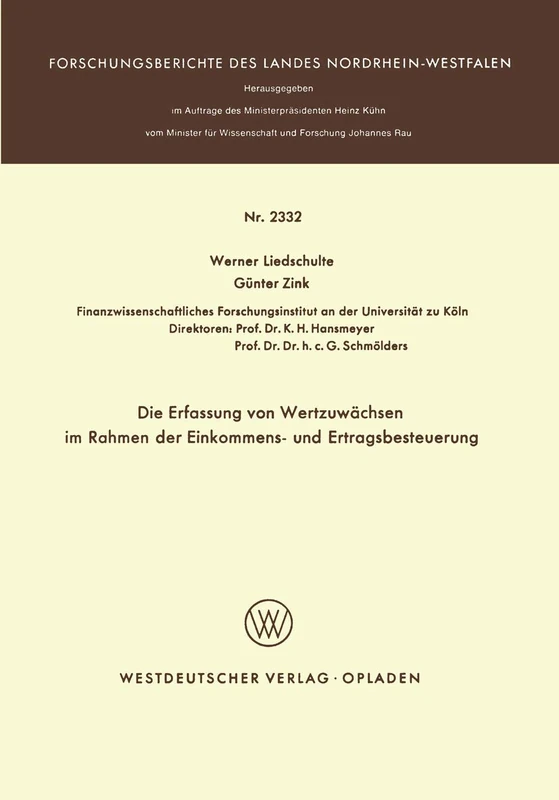 FORSCHUNGSBERICHTE DES LANDES NORDRHEIN-WESTFALEN

Herausgegeben

im Auftrage des Ministerpräsidenten Heinz Kühn

vom Minister für Wissenschaft und Forschung Johannes Rau

Nr. 2332

Werner Liedschulte
Günter Zink

Finanzwissenschaftliches Forschungsinstitut an der Universität zu Köln
Direktoren: Prof. Dr. K. H. Hansmeyer
Prof. Dr. Dr. h. c. G. Schmölders

Die Erfassung von Wertzuwächsen
im Rahmen der Einkommens- und Ertragsbesteuerung

WV

WESTDEUTSCHER VERLAG · OPLADEN